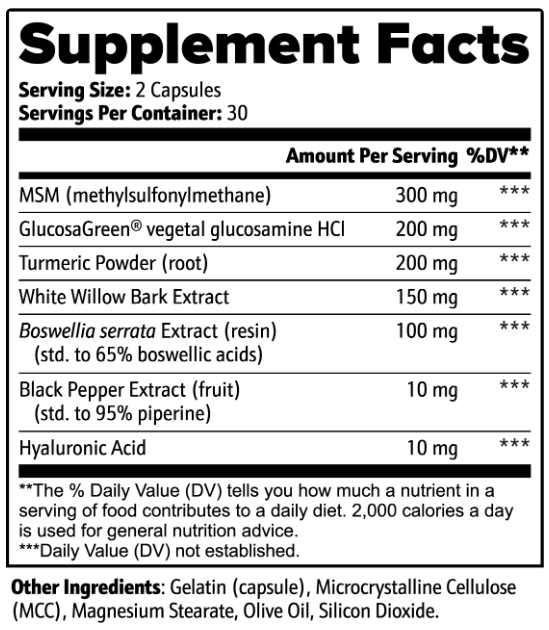 Supplement Facts

Serving Size: 2 Capsules
Servings Per Container: 30

|  | Amount Per Serving | %DV** |
|---|---|---|
| MSM (methylsulfonylmethane) | 300 mg | *** |
| GlucosaGreen® vegetal glucosamine HCl | 200 mg | *** |
| Turmeric Powder (root) | 200 mg | *** |
| White Willow Bark Extract | 150 mg | *** |
| Boswellia serrata Extract (resin) (std. to 65% boswellic acids) | 100 mg | *** |
| Black Pepper Extract (fruit) (std. to 95% piperine) | 10 mg | *** |
| Hyaluronic Acid | 10 mg | *** |

**The % Daily Value (DV) tells you how much a nutrient in a serving of food contributes to a daily diet. 2,000 calories a day is used for general nutrition advice.
***Daily Value (DV) not established.

Other Ingredients: Gelatin (capsule), Microcrystalline Cellulose (MCC), Magnesium Stearate, Olive Oil, Silicon Dioxide.